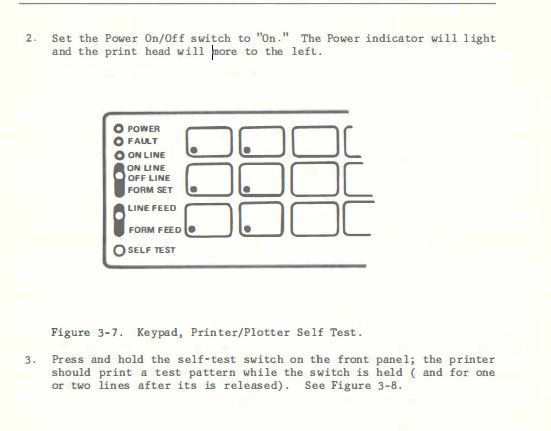 2. Set the Power On/Off switch to "On." The Power indicator will light and the print head will more to the left.

POWER
FAULT
ON LINE
ON LINE
OFF LINE
FORM SET
LINE FEED
FORM FEED
SELF TEST

Figure 3-7. Keypad, Printer/Plotter Self Test.

3. Press and hold the self-test switch on the front panel; the printer should print a test pattern while the switch is held ( and for one or two lines after its is released). See Figure 3-8.